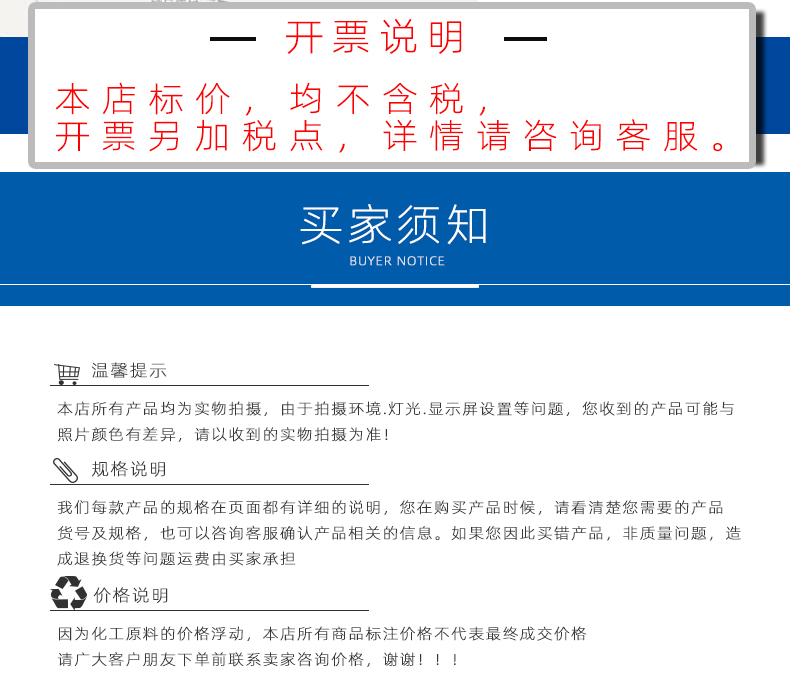 — 开票说明 —

本店标价，均不含税，
开票另加税点，详情请咨询客服。

买家须知
BUYER NOTICE

温馨提示

本店所有产品均为实物拍摄，由于拍摄环境.灯光.显示屏设置等问题，您收到的产品可能与照片颜色有差异，请以收到的实物拍摄为准！

规格说明

我们每款产品的规格在页面都有详细的说明，您在购买产品时候，请看清楚您需要的产品货号及规格，也可以咨询客服确认产品相关的信息。如果您因此买错产品，非质量问题，造成退换货等问题运费由买家承担

价格说明

因为化工原料的价格浮动，本店所有商品标注价格不代表最终成交价格
请广大客户朋友下单前联系卖家咨询价格，谢谢！！！